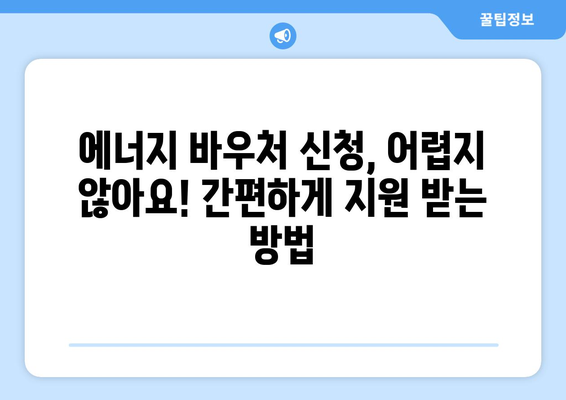 꿀팁정보

에너지 바우처 신청, 어렵지 않아요! 간편하게 지원 받는 방법